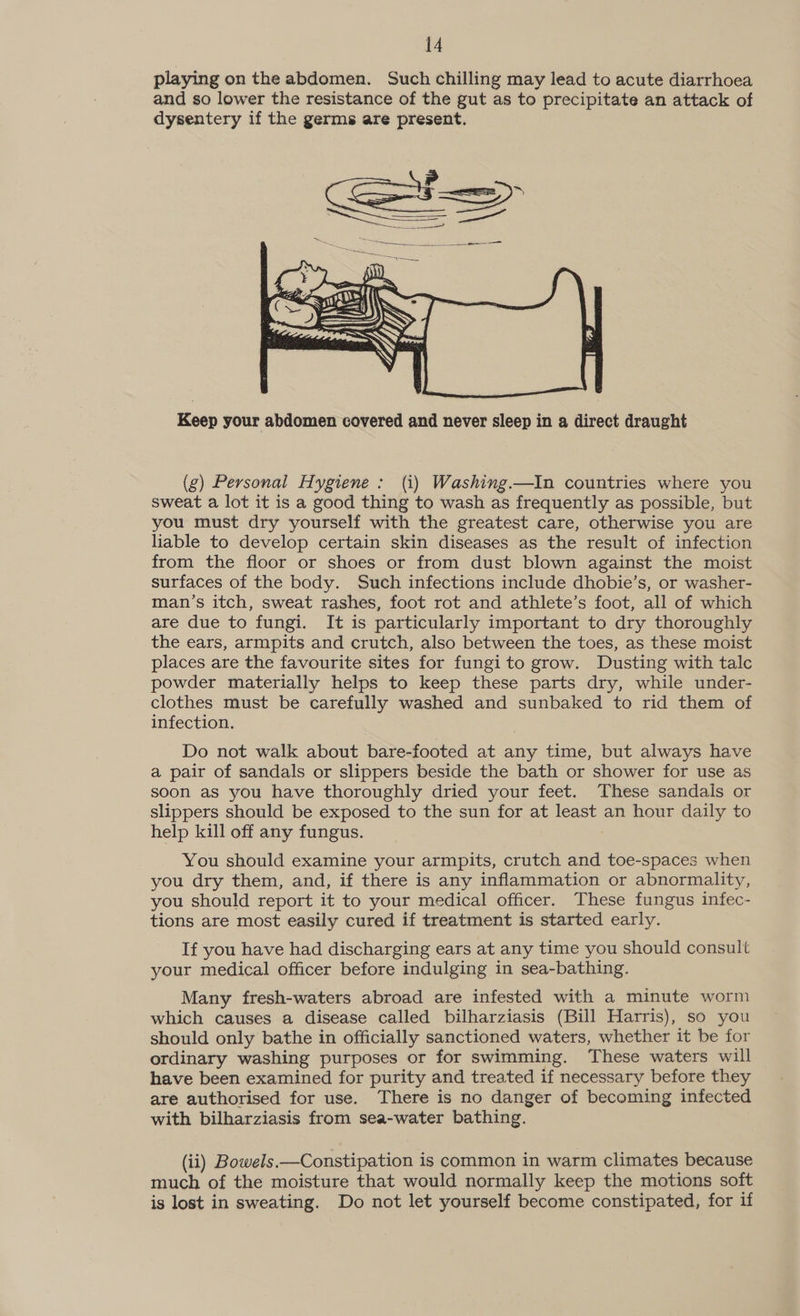 14

playing on the abdomen. Such chilling may lead to acute diarrhoea and so lower the resistance of the gut as to precipitate an attack of dysentery if the germs are present.

Keep your abdomen covered and never sleep in a direct draught

(g) Personal Hygiene : (i) Washing.—In countries where you sweat a lot it is a good thing to wash as frequently as possible, but you must dry yourself with the greatest care, otherwise you are liable to develop certain skin diseases as the result of infection from the floor or shoes or from dust blown against the moist surfaces of the body. Such infections include dhobie's, or washerman's itch, sweat rashes, foot rot and athlete's foot, all of which are due to fungi. It is particularly important to dry thoroughly the ears, armpits and crutch, also between the toes, as these moist places are the favourite sites for fungi to grow. Dusting with talc powder materially helps to keep these parts dry, while underclothes must be carefully washed and sunbaked to rid them of infection.

Do not walk about bare-footed at any time, but always have a pair of sandals or slippers beside the bath or shower for use as soon as you have thoroughly dried your feet. These sandals or slippers should be exposed to the sun for at least an hour daily to help kill off any fungus.

You should examine your armpits, crutch and toe-spaces when you dry them, and, if there is any inflammation or abnormality, you should report it to your medical officer. These fungus infections are most easily cured if treatment is started early.

If you have had discharging ears at any time you should consult your medical officer before indulging in sea-bathing.

Many fresh-waters abroad are infested with a minute worm which causes a disease called bilharziasis (Bill Harris), so you should only bathe in officially sanctioned waters, whether it be for ordinary washing purposes or for swimming. These waters will have been examined for purity and treated if necessary before they are authorised for use. There is no danger of becoming infected with bilharziasis from sea-water bathing.

(ii) Bowels.—Constipation is common in warm climates because much of the moisture that would normally keep the motions soft is lost in sweating. Do not let yourself become constipated, for if